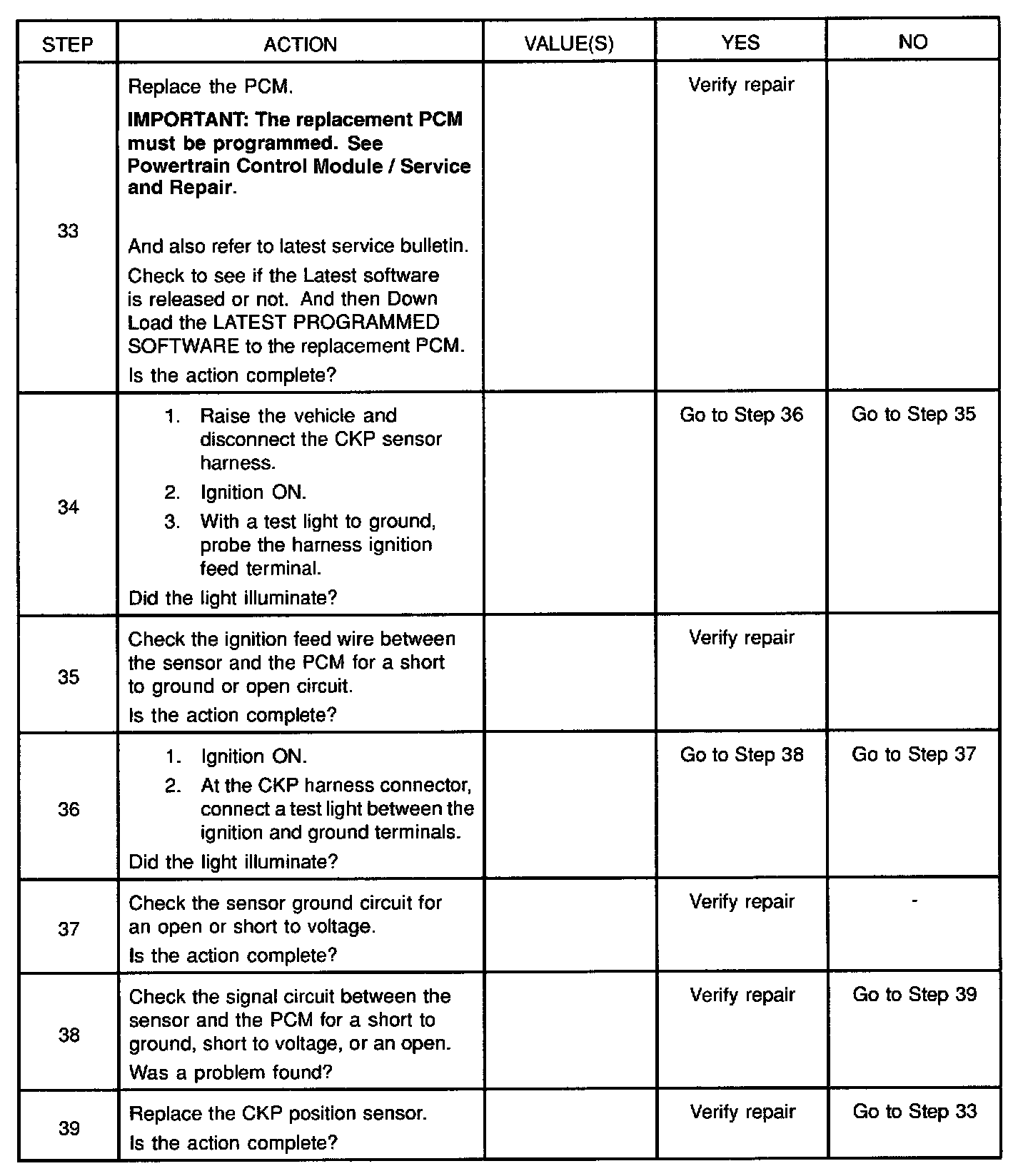 | STEP | ACTION | VALUE(S) | YES | NO |
|---|---|---|---|---|
| 33 | Replace the PCM. **IMPORTANT: The replacement PCM must be programmed. See Powertrain Control Module / Service and Repair.** And also refer to latest service bulletin. Check to see if the Latest software is released or not. And then Down Load the LATEST PROGRAMMED SOFTWARE to the replacement PCM. Is the action complete? | | Verify repair | |
| 34 | 1. Raise the vehicle and disconnect the CKP sensor harness. 2. Ignition ON. 3. With a test light to ground, probe the harness ignition feed terminal. Did the light illuminate? | | Go to Step 36 | Go to Step 35 |
| 35 | Check the ignition feed wire between the sensor and the PCM for a short to ground or open circuit. Is the action complete? | | Verify repair | |
| 36 | 1. Ignition ON. 2. At the CKP harness connector, connect a test light between the ignition and ground terminals. Did the light illuminate? | | Go to Step 38 | Go to Step 37 |
| 37 | Check the sensor ground circuit for an open or short to voltage. Is the action complete? | | Verify repair | - |
| 38 | Check the signal circuit between the sensor and the PCM for a short to ground, short to voltage, or an open. Was a problem found? | | Verify repair | Go to Step 39 |
| 39 | Replace the CKP position sensor. Is the action complete? | | Verify repair | Go to Step 33 |